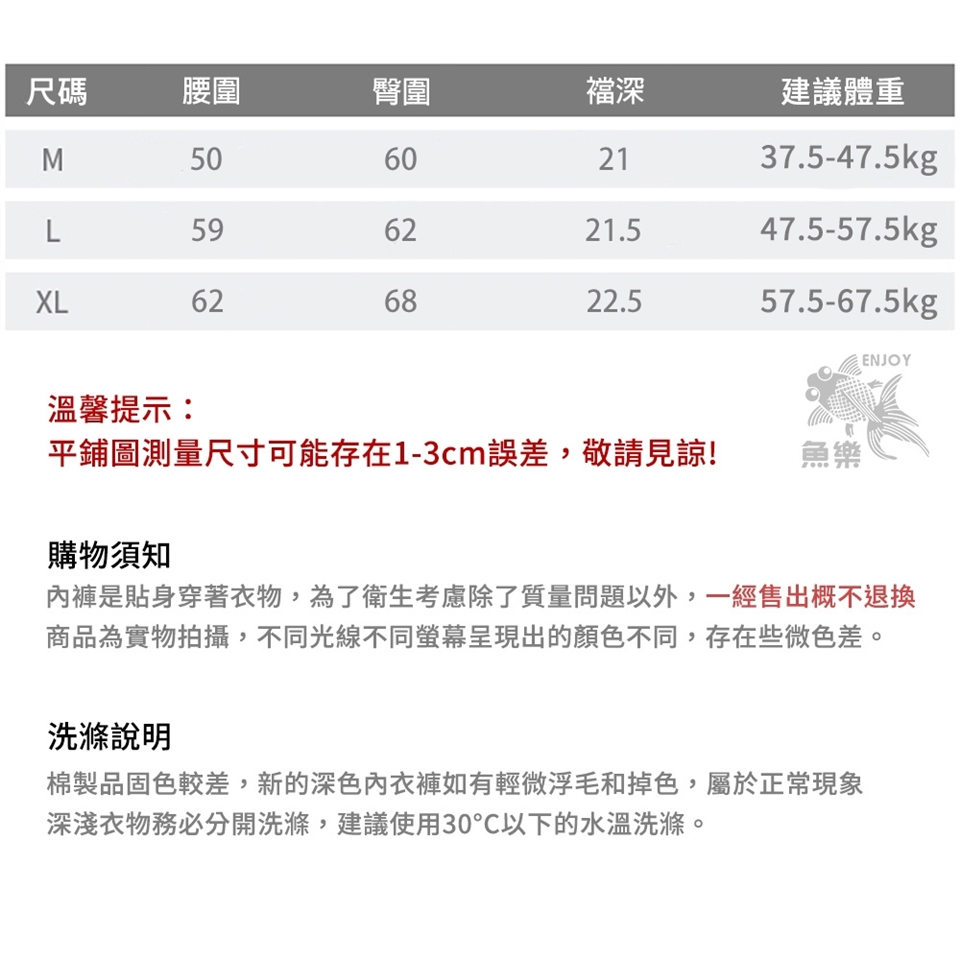 | 尺碼 | 腰圍 | 臀圍 | 襠深 | 建議體重 |
|---|---|---|---|---|
| M | 50 | 60 | 21 | 37.5-47.5kg |
| L | 59 | 62 | 21.5 | 47.5-57.5kg |
| XL | 62 | 68 | 22.5 | 57.5-67.5kg |

ENJOY
魚樂

溫馨提示：
平鋪圖測量尺寸可能存在1-3cm誤差，敬請見諒!

購物須知
內褲是貼身穿著衣物，為了衛生考慮除了質量問題以外，一經售出概不退換
商品為實物拍攝，不同光線不同螢幕呈現出的顏色不同，存在些微色差。

洗滌說明
棉製品固色較差，新的深色內衣褲如有輕微浮毛和掉色，屬於正常現象
深淺衣物務必分開洗滌，建議使用30°C以下的水溫洗滌。